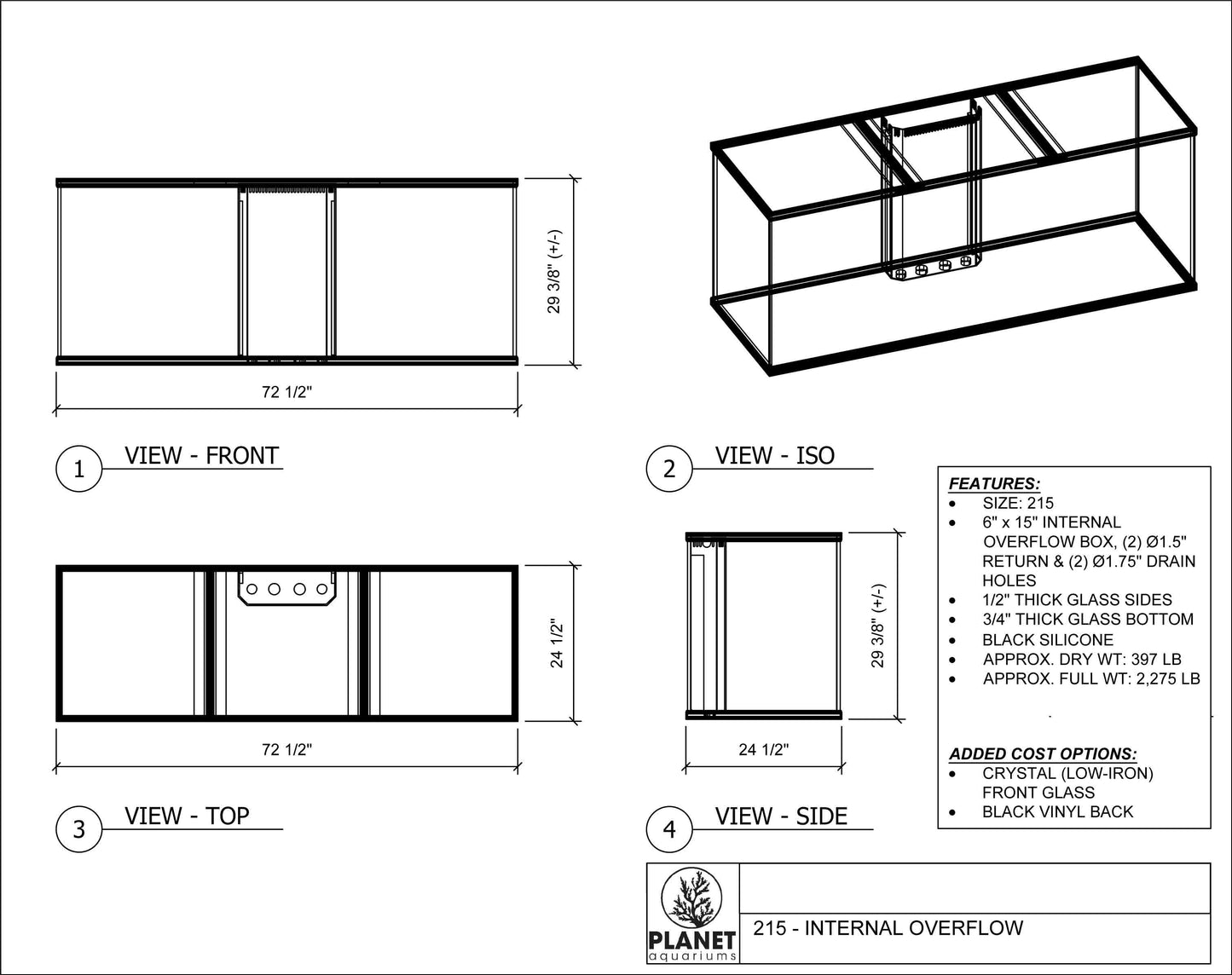 29 3/8" (+/-)

72 1/2"

1 VIEW - FRONT

2 VIEW - ISO

24 1/2"

72 1/2"

3 VIEW - TOP

29 3/8" (+/-)

24 1/2"

4 VIEW - SIDE

FEATURES:
• SIZE: 215
• 6" x 15" INTERNAL OVERFLOW BOX, (2) Ø1.5" RETURN & (2) Ø1.75" DRAIN HOLES
• 1/2" THICK GLASS SIDES
• 3/4" THICK GLASS BOTTOM
• BLACK SILICONE
• APPROX. DRY WT: 397 LB
• APPROX. FULL WT: 2,275 LB

ADDED COST OPTIONS:
• CRYSTAL (LOW-IRON) FRONT GLASS
• BLACK VINYL BACK

PLANET aquariums

215 - INTERNAL OVERFLOW